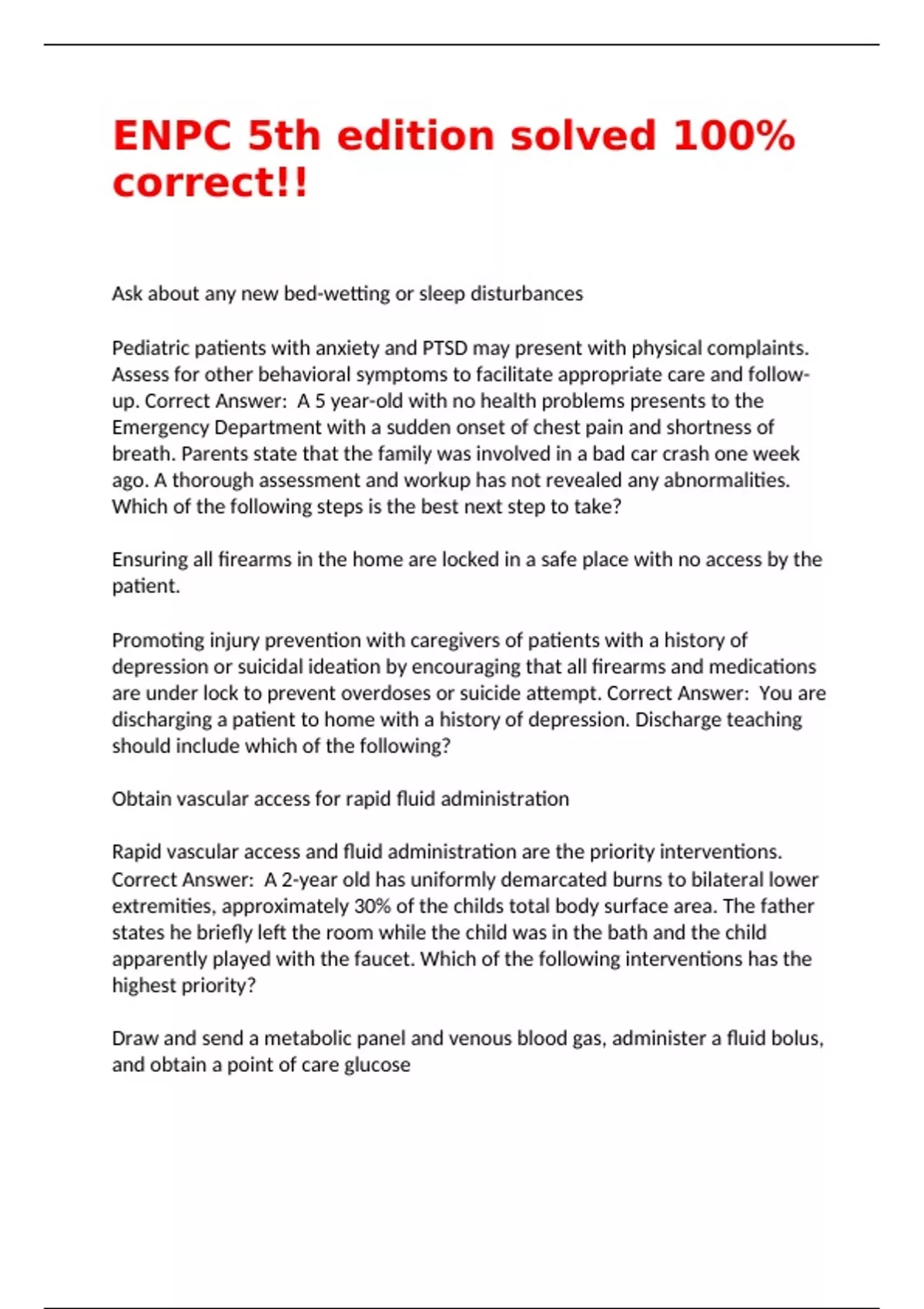 ENPC 5th edition solved 100% correct!!

Ask about any new bed-wetting or sleep disturbances

Pediatric patients with anxiety and PTSD may present with physical complaints. Assess for other behavioral symptoms to facilitate appropriate care and follow-up. Correct Answer: A 5 year-old with no health problems presents to the Emergency Department with a sudden onset of chest pain and shortness of breath. Parents state that the family was involved in a bad car crash one week ago. A thorough assessment and workup has not revealed any abnormalities. Which of the following steps is the best next step to take?

Ensuring all firearms in the home are locked in a safe place with no access by the patient.

Promoting injury prevention with caregivers of patients with a history of depression or suicidal ideation by encouraging that all firearms and medications are under lock to prevent overdoses or suicide attempt. Correct Answer: You are discharging a patient to home with a history of depression. Discharge teaching should include which of the following?

Obtain vascular access for rapid fluid administration

Rapid vascular access and fluid administration are the priority interventions. Correct Answer: A 2-year old has uniformly demarcated burns to bilateral lower extremities, approximately 30% of the childs total body surface area. The father states he briefly left the room while the child was in the bath and the child apparently played with the faucet. Which of the following interventions has the highest priority?

Draw and send a metabolic panel and venous blood gas, administer a fluid bolus, and obtain a point of care glucose